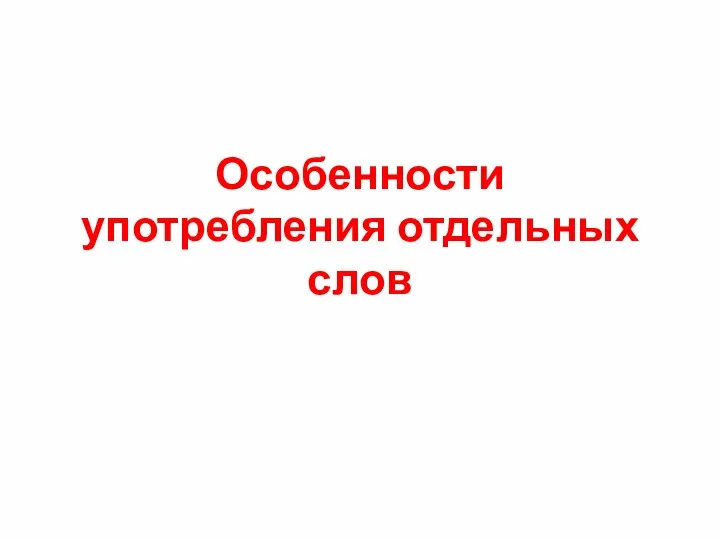 Особенности употребления отдельных слов